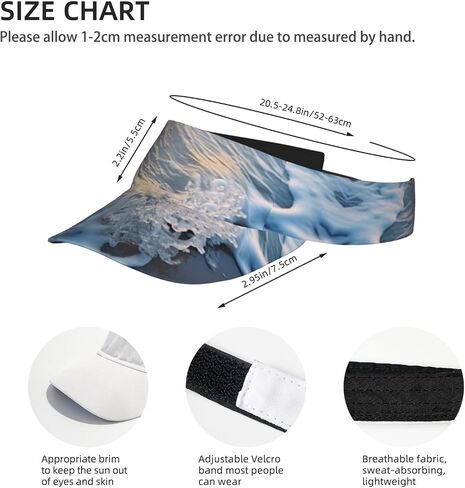 SIZE CHART
Please allow 1-2cm measurement error due to measured by hand.

20.5-24.8in/52-63cm

2.2in/5.5cm

2.95in/7.5cm

Appropriate brim to keep the sun out of eyes and skin

Adjustable Velcro band most people can wear

Breathable fabric, sweat-absorbing, lightweight